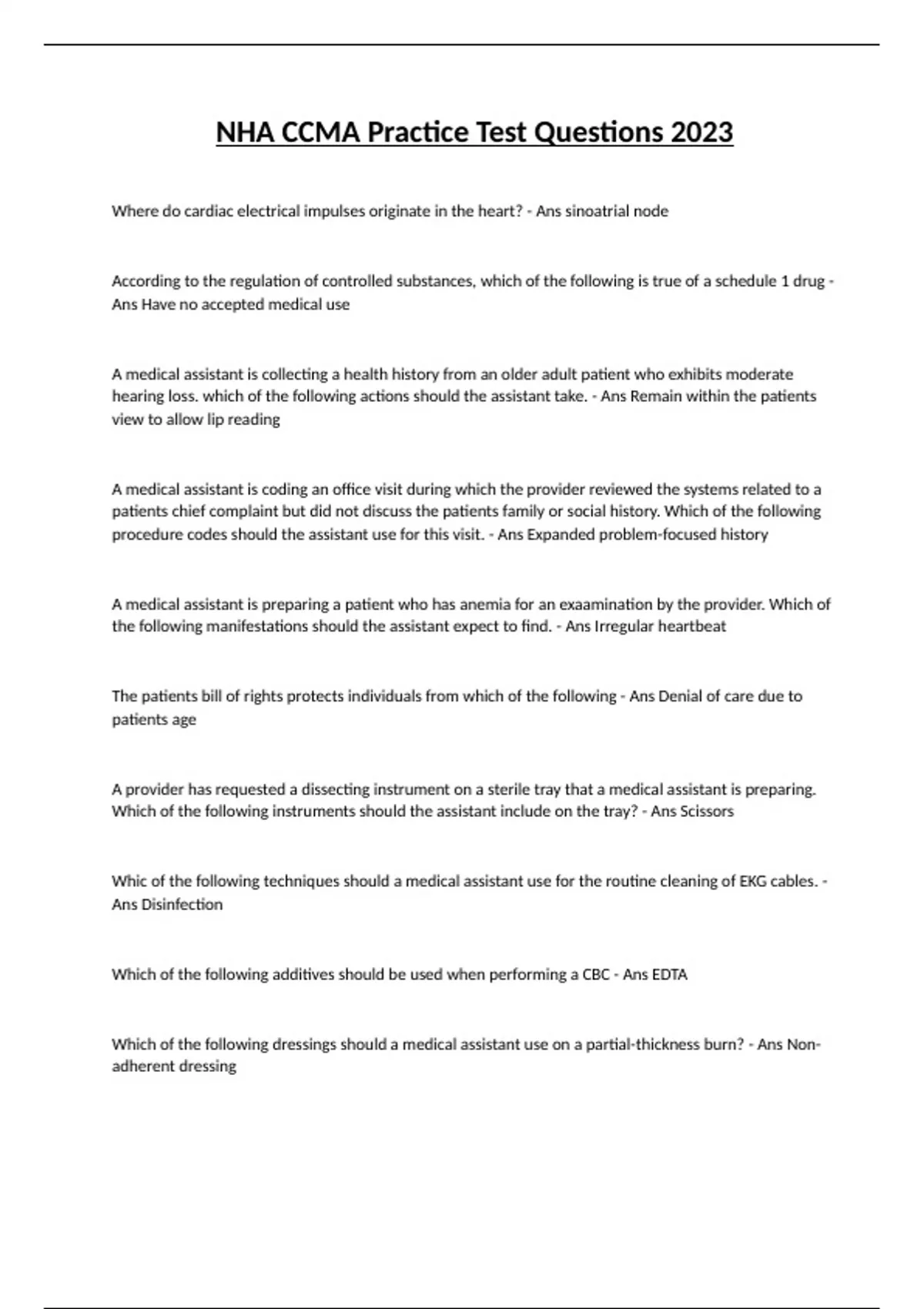 NHA CCMA Practice Test Questions 2023

Where do cardiac electrical impulses originate in the heart? - Ans sinoatrial node

According to the regulation of controlled substances, which of the following is true of a schedule 1 drug - Ans Have no accepted medical use

A medical assistant is collecting a health history from an older adult patient who exhibits moderate hearing loss. which of the following actions should the assistant take. - Ans Remain within the patients view to allow lip reading

A medical assistant is coding an office visit during which the provider reviewed the systems related to a patients chief complaint but did not discuss the patients family or social history. Which of the following procedure codes should the assistant use for this visit. - Ans Expanded problem-focused history

A medical assistant is preparing a patient who has anemia for an exaamination by the provider. Which of the following manifestations should the assistant expect to find. - Ans Irregular heartbeat

The patients bill of rights protects individuals from which of the following - Ans Denial of care due to patients age

A provider has requested a dissecting instrument on a sterile tray that a medical assistant is preparing. Which of the following instruments should the assistant include on the tray? - Ans Scissors

Whic of the following techniques should a medical assistant use for the routine cleaning of EKG cables. - Ans Disinfection

Which of the following additives should be used when performing a CBC - Ans EDTA

Which of the following dressings should a medical assistant use on a partial-thickness burn? - Ans Non-adherent dressing